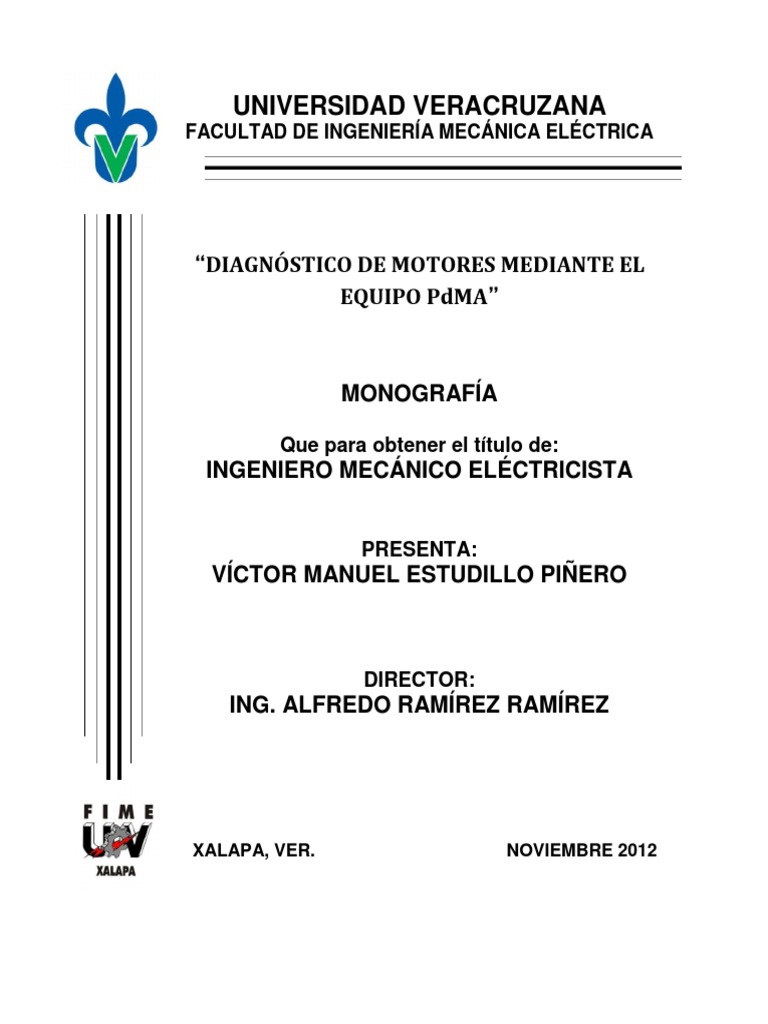 UNIVERSIDAD VERACRUZANA
FACULTAD DE INGENIERÍA MECÁNICA ELÉCTRICA

"DIAGNÓSTICO DE MOTORES MEDIANTE EL EQUIPO PdMA"

MONOGRAFÍA

Que para obtener el título de:
INGENIERO MECÁNICO ELÉCTRICISTA

PRESENTA:
VÍCTOR MANUEL ESTUDILLO PIÑERO

DIRECTOR:
ING. ALFREDO RAMÍREZ RAMÍREZ

FIME
UV
XALAPA

XALAPA, VER.

NOVIEMBRE 2012